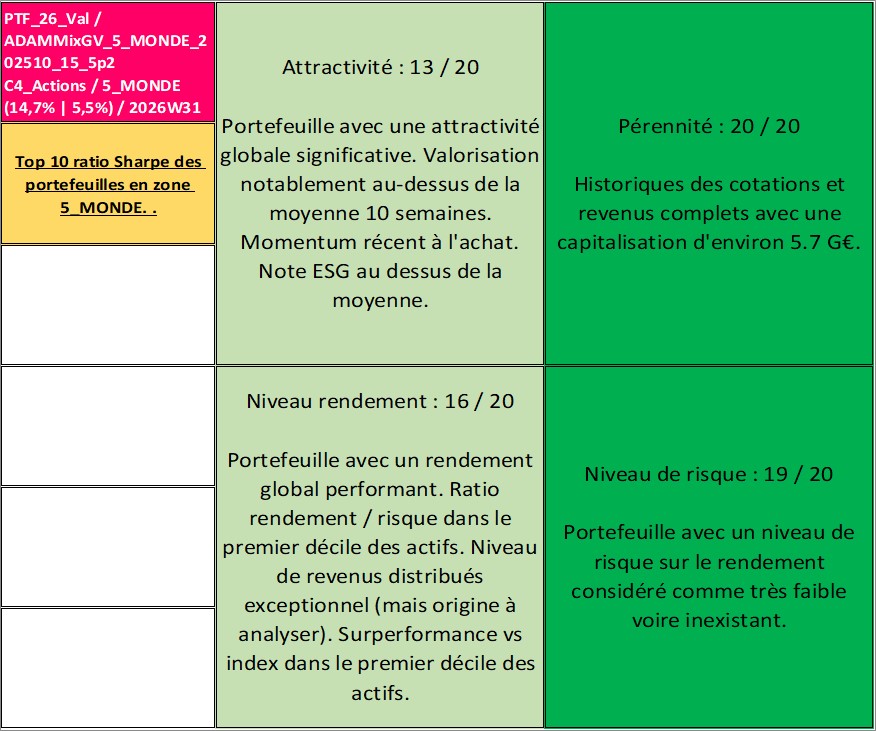 PTF_26_Val / ADAMMixGV_5_MONDE_202510_15_5p2 C4_Actions / 5_MONDE (14,7% | 5,5%) / 2026W31

Top 10 ratio Sharpe des portefeuilles en zone 5_MONDE. .

Attractivité : 13 / 20

Portefeuille avec une attractivité globale significative. Valorisation notablement au-dessus de la moyenne 10 semaines. Momentum récent à l'achat. Note ESG au dessus de la moyenne.

Pérennité : 20 / 20

Historiques des cotations et revenus complets avec une capitalisation d'environ 5.7 G€.

Niveau rendement : 16 / 20

Portefeuille avec un rendement global performant. Ratio rendement / risque dans le premier décile des actifs. Niveau de revenus distribués exceptionnel (mais origine à analyser). Surperformance vs index dans le premier décile des actifs.

Niveau de risque : 19 / 20

Portefeuille avec un niveau de risque sur le rendement considéré comme très faible voire inexistant.